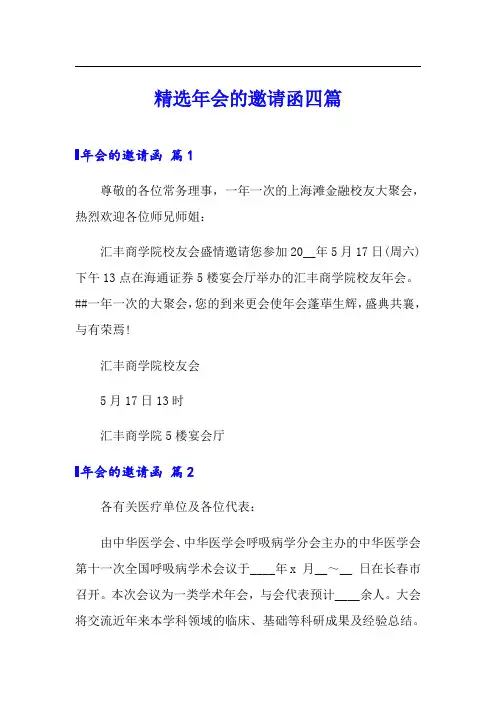 精选年会的邀请函四篇

年会的邀请函 篇1

尊敬的各位常务理事，一年一次的上海滩金融校友大聚会，热烈欢迎各位师兄师姐：

汇丰商学院校友会盛情邀请您参加20__年5月17日(周六)下午13点在海通证券5楼宴会厅举办的汇丰商学院校友年会。##一年一次的大聚会，您的到来更会使年会蓬荜生辉，盛典共襄，与有荣焉！

汇丰商学院校友会

5月17日13时

汇丰商学院5楼宴会厅

年会的邀请函 篇2

各有关医疗单位及各位代表：

由中华医学会、中华医学会呼吸病学分会主办的中华医学会第十一次全国呼吸病学术会议于____年x 月__～__ 日在长春市召开。本次会议为一类学术年会，与会代表预计____余人。大会将交流近年来本学科领域的临床、基础等科研成果及经验总结。